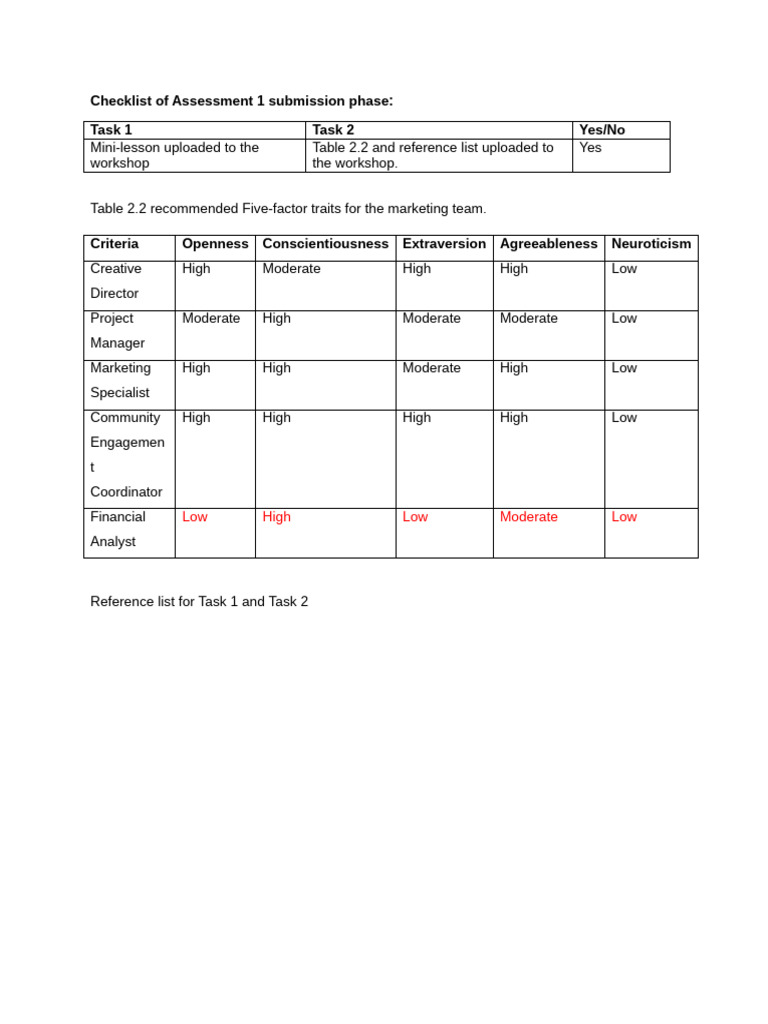 Checklist of Assessment 1 submission phase:

| Task 1 | Task 2 | Yes/No |
|---|---|---|
| Mini-lesson uploaded to the workshop | Table 2.2 and reference list uploaded to the workshop. | Yes |

Table 2.2 recommended Five-factor traits for the marketing team.

| Criteria | Openness | Conscientiousness | Extraversion | Agreeableness | Neuroticism |
|---|---|---|---|---|---|
| Creative Director | High | Moderate | High | High | Low |
| Project Manager | Moderate | High | Moderate | Moderate | Low |
| Marketing Specialist | High | High | Moderate | High | Low |
| Community Engagement Coordinator | High | High | High | High | Low |
| Financial Analyst | Low | High | Low | Moderate | Low |

Reference list for Task 1 and Task 2